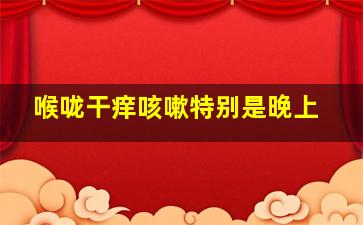 喉咙干痒咳嗽特别是晚上